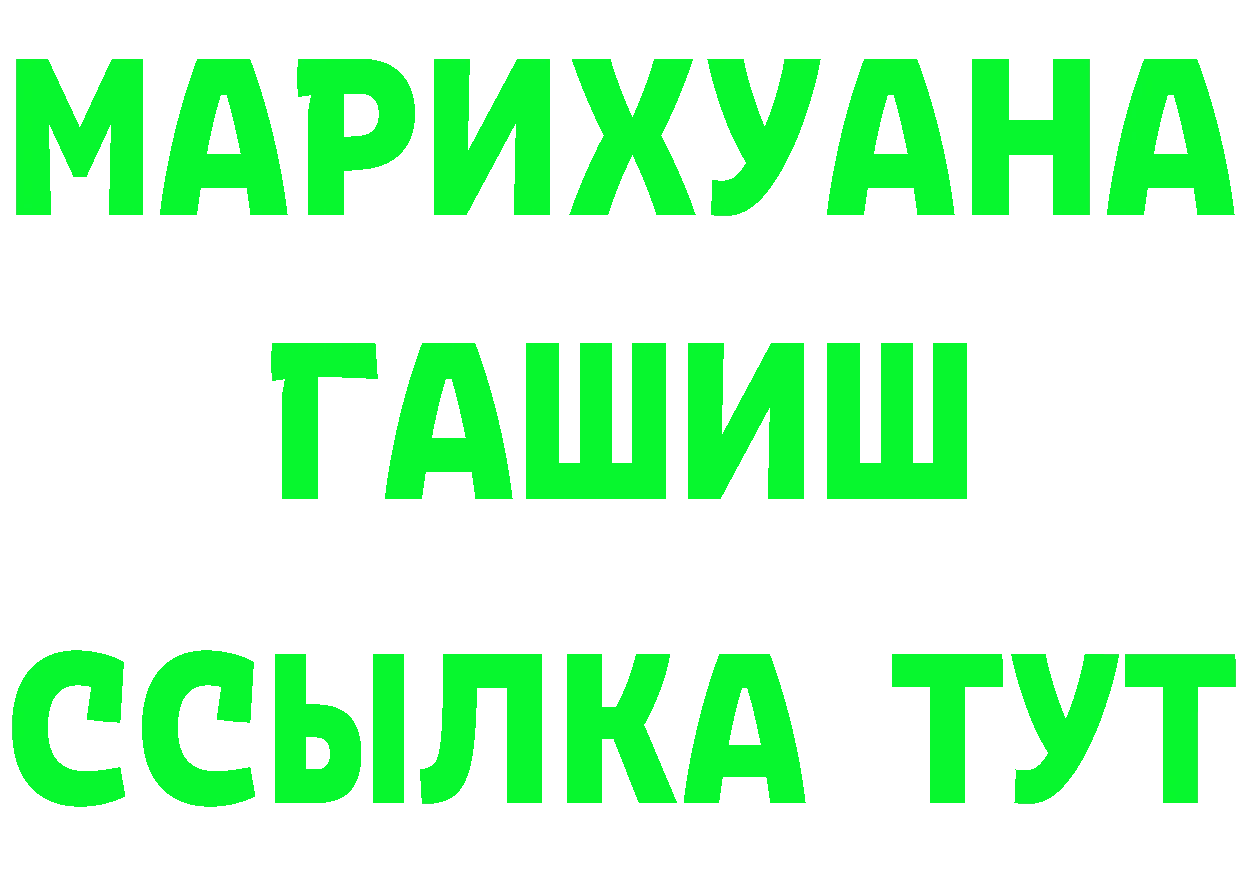 МАРИХУАНА
ГАШИШ
ССЫЛКА ТУТ